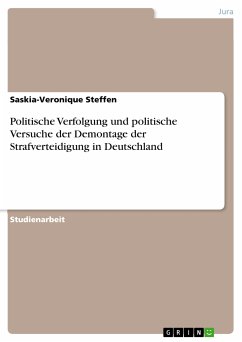 Jura

Saskia-Veronique Steffen

Politische Verfolgung und politische Versuche der Demontage der Strafverteidigung in Deutschland

Studienarbeit

GRIN